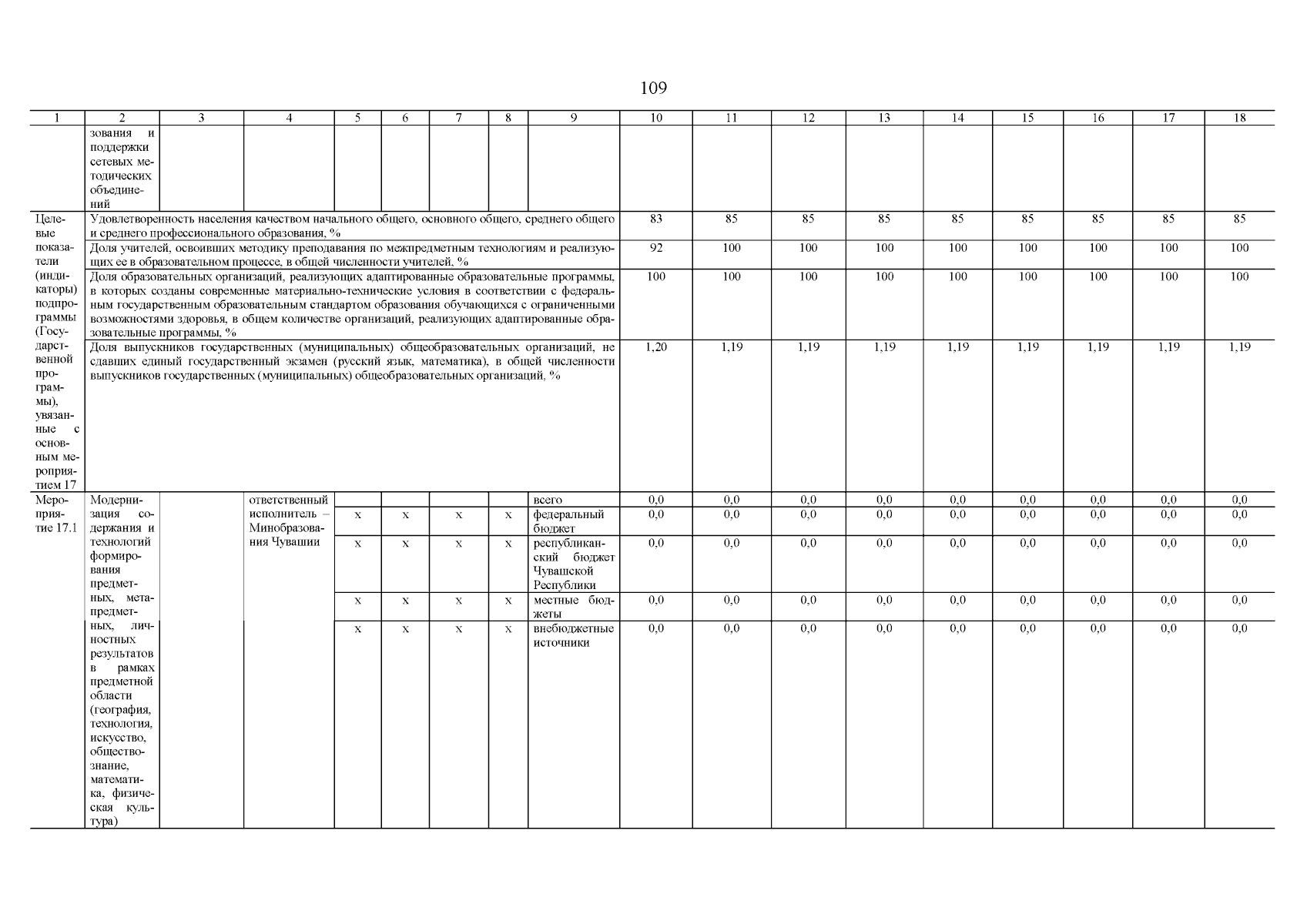 109

| 1 | 2 | 3 | 4 | 5 | 6 | 7 | 8 | 9 | 10 | 11 | 12 | 13 | 14 | 15 | 16 | 17 | 18 |
|---|---|---|---|---|---|---|---|---|---|---|---|---|---|---|---|---|---|
| | зования и поддержки сетевых методических объединений | | | | | | | | | | | | | | | | |
| Целевые показатели (индикаторы) подпрограммы (Государственной программы), увязанные с основным мероприятием 17 | Удовлетворенность населения качеством начального общего, основного общего, среднего общего и среднего профессионального образования, % | | | | | | | | 83 | 85 | 85 | 85 | 85 | 85 | 85 | 85 | 85 |
| | Доля учителей, освоивших методику преподавания по межпредметным технологиям и реализующих ее в образовательном процессе, в общей численности учителей, % | | | | | | | | 92 | 100 | 100 | 100 | 100 | 100 | 100 | 100 | 100 |
| | Доля образовательных организаций, реализующих адаптированные образовательные программы, в которых созданы современные материально-технические условия в соответствии с федеральным государственным образовательным стандартом образования обучающихся с ограниченными возможностями здоровья, в общем количестве организаций, реализующих адаптированные образовательные программы, % | | | | | | | | 100 | 100 | 100 | 100 | 100 | 100 | 100 | 100 | 100 |
| | Доля выпускников государственных (муниципальных) общеобразовательных организаций, не сдавших единый государственный экзамен (русский язык, математика), в общей численности выпускников государственных (муниципальных) общеобразовательных организаций, % | | | | | | | | 1,20 | 1,19 | 1,19 | 1,19 | 1,19 | 1,19 | 1,19 | 1,19 | 1,19 |
| Мероприятие 17.1 | Модернизация содержания и технологий формирования предметных, метапредметных, личностных результатов в рамках предметной области (география, технология, искусство, обществознание, математика, физическая культура) | | ответственный исполнитель – Минобразования Чувашии | | | | | всего | 0,0 | 0,0 | 0,0 | 0,0 | 0,0 | 0,0 | 0,0 | 0,0 | 0,0 |
| | | | | x | x | x | x | федеральный бюджет | 0,0 | 0,0 | 0,0 | 0,0 | 0,0 | 0,0 | 0,0 | 0,0 | 0,0 |
| | | | | x | x | x | x | республиканский бюджет Чувашской Республики | 0,0 | 0,0 | 0,0 | 0,0 | 0,0 | 0,0 | 0,0 | 0,0 | 0,0 |
| | | | | x | x | x | x | местные бюджеты | 0,0 | 0,0 | 0,0 | 0,0 | 0,0 | 0,0 | 0,0 | 0,0 | 0,0 |
| | | | | x | x | x | x | внебюджетные источники | 0,0 | 0,0 | 0,0 | 0,0 | 0,0 | 0,0 | 0,0 | 0,0 | 0,0 |